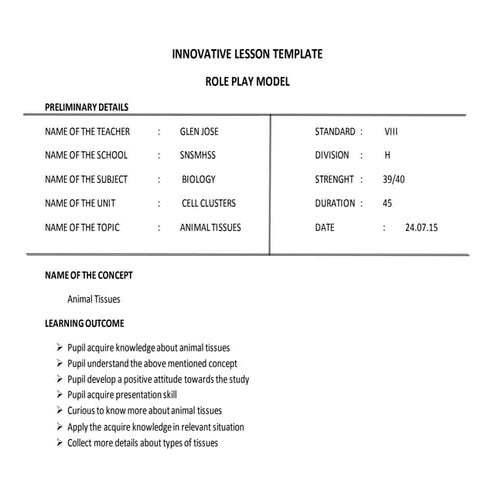 INNOVATIVE LESSON TEMPLATE

ROLE PLAY MODEL

PRELIMINARY DETAILS

NAME OF THE TEACHER : GLEN JOSE
NAME OF THE SCHOOL : SNSMHSS
NAME OF THE SUBJECT : BIOLOGY
NAME OF THE UNIT : CELL CLUSTERS
NAME OF THE TOPIC : ANIMAL TISSUES

STANDARD : VIII
DIVISION : H
STRENGHT : 39/40
DURATION : 45
DATE : 24.07.15

NAME OF THE CONCEPT

Animal Tissues

LEARNING OUTCOME

➢ Pupil acquire knowledge about animal tissues
➢ Pupil understand the above mentioned concept
➢ Pupil develop a positive attitude towards the study
➢ Pupil acquire presentation skill
➢ Curious to know more about animal tissues
➢ Apply the acquire knowledge in relevant situation
➢ Collect more details about types of tissues